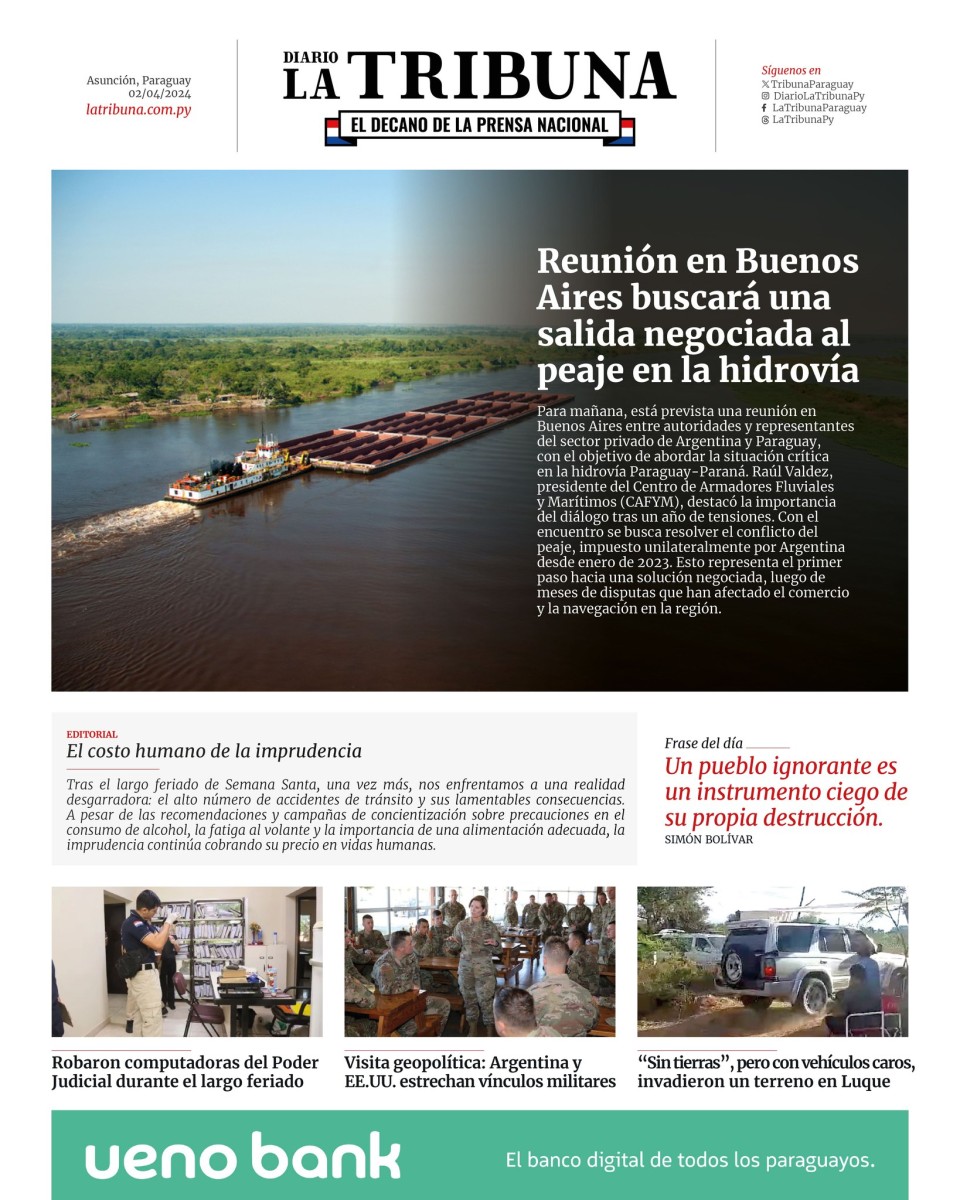 Asunción, Paraguay
02/04/2024
latribuna.com.py

DIARIO
LA TRIBUNA
EL DECANO DE LA PRENSA NACIONAL

Síguenos en
TribunaParaguay
DiarioLaTribunaPy
LaTribunaParaguay
LaTribunaPy

Reunión en Buenos Aires buscará una salida negociada al peaje en la hidrovía

Para mañana, está prevista una reunión en Buenos Aires entre autoridades y representantes del sector privado de Argentina y Paraguay, con el objetivo de abordar la situación crítica en la hidrovía Paraguay-Paraná. Raúl Valdez, presidente del Centro de Armadores Fluviales y Marítimos (CAFYM), destacó la importancia del diálogo tras un año de tensiones. Con el encuentro se busca resolver el conflicto del peaje, impuesto unilateralmente por Argentina desde enero de 2023. Esto representa el primer paso hacia una solución negociada, luego de meses de disputas que han afectado el comercio y la navegación en la región.

EDITORIAL
El costo humano de la imprudencia

Tras el largo feriado de Semana Santa, una vez más, nos enfrentamos a una realidad desgarradora: el alto número de accidentes de tránsito y sus lamentables consecuencias. A pesar de las recomendaciones y campañas de concientización sobre precauciones en el consumo de alcohol, la fatiga al volante y la importancia de una alimentación adecuada, la imprudencia continúa cobrando su precio en vidas humanas.

Frase del día
Un pueblo ignorante es un instrumento ciego de su propia destrucción.
SIMÓN BOLÍVAR

Robaron computadoras del Poder Judicial durante el largo feriado

Visita geopolítica: Argentina y EE.UU. estrechan vínculos militares

“Sin tierras”, pero con vehículos caros, invadieron un terreno en Luque

ueno bank
El banco digital de todos los paraguayos.